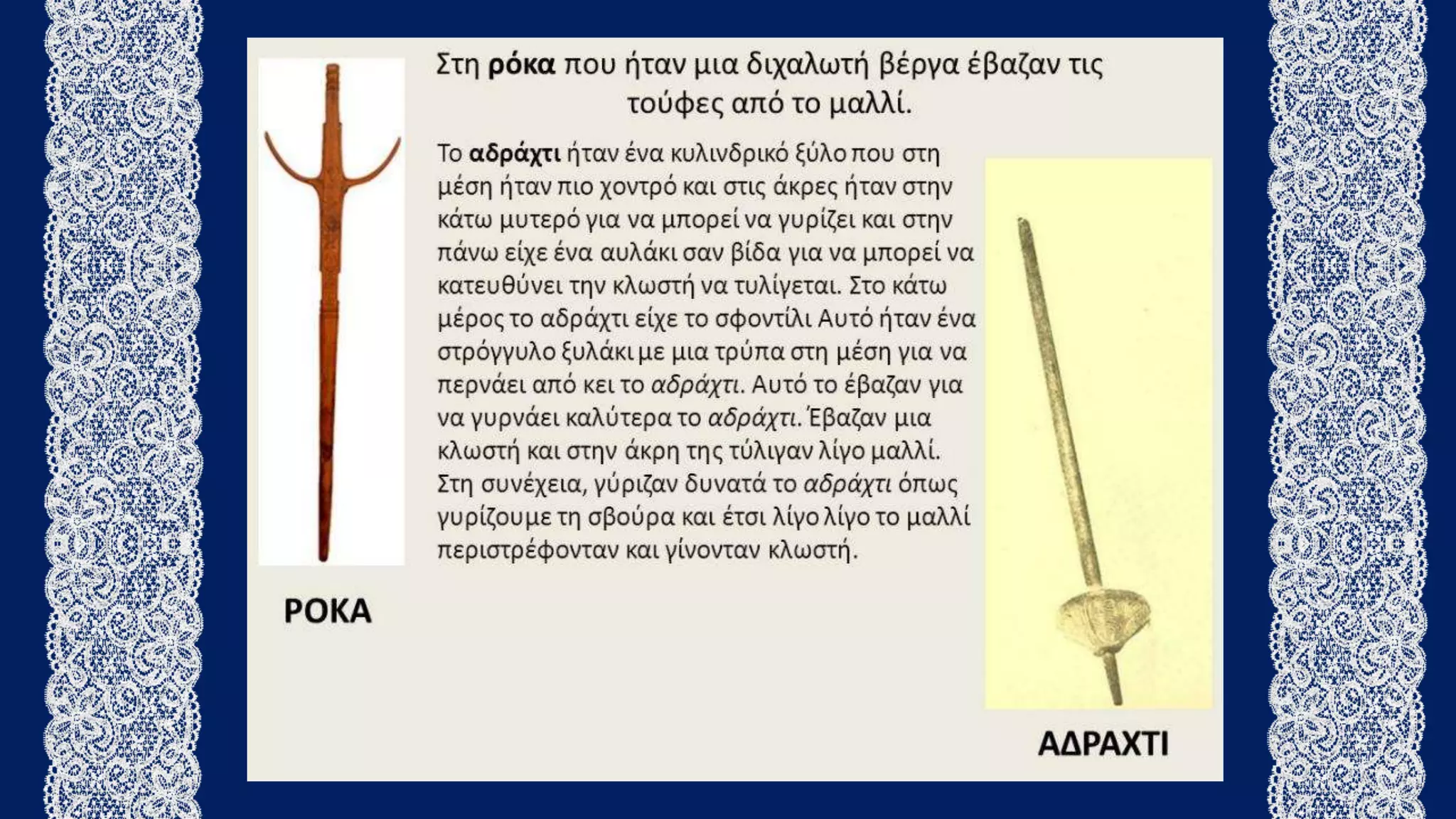 Στη ρόκα που ήταν μια διχαλωτή βέργα έβαζαν τις τούφες από το μαλλί.

Το αδράχτι ήταν ένα κυλινδρικό ξύλο που στη μέση ήταν πιο χοντρό και στις άκρες ήταν στην κάτω μυτερό για να μπορεί να γυρίζει και στην πάνω είχε ένα αυλάκι σαν βίδα για να μπορεί να κατευθύνει την κλωστή να τυλίγεται. Στο κάτω μέρος το αδράχτι είχε το σφοντίλι Αυτό ήταν ένα στρόγγυλο ξυλάκι με μια τρύπα στη μέση για να περνάει από κει το αδράχτι. Αυτό το έβαζαν για να γυρνάει καλύτερα το αδράχτι. Έβαζαν μια κλωστή και στην άκρη της τύλιγαν λίγο μαλλί. Στη συνέχεια, γύριζαν δυνατά το αδράχτι όπως γυρίζουμε τη σβούρα και έτσι λίγο λίγο το μαλλί περιστρέφονταν και γίνονταν κλωστή.

ΡΟΚΑ

ΑΔΡΑΧΤΙ